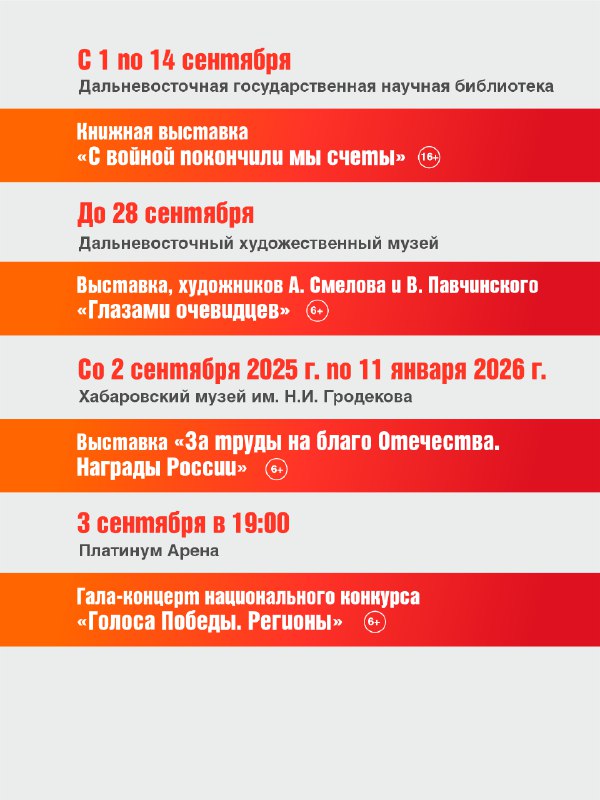 С 1 по 14 сентября
Дальневосточная государственная научная библиотека

Книжная выставка
«С войной покончили мы счеты» 16+

До 28 сентября
Дальневосточный художественный музей

Выставка, художников А. Смелова и В. Павчинского
«Глазами очевидцев» 6+

Со 2 сентября 2025 г. по 11 января 2026 г.
Хабаровский музей им. Н.И. Гродекова

Выставка «За труды на благо Отечества.
Награды России» 6+

3 сентября в 19:00
Платинум Арена

Гала-концерт национального конкурса
«Голоса Победы. Регионы» 6+